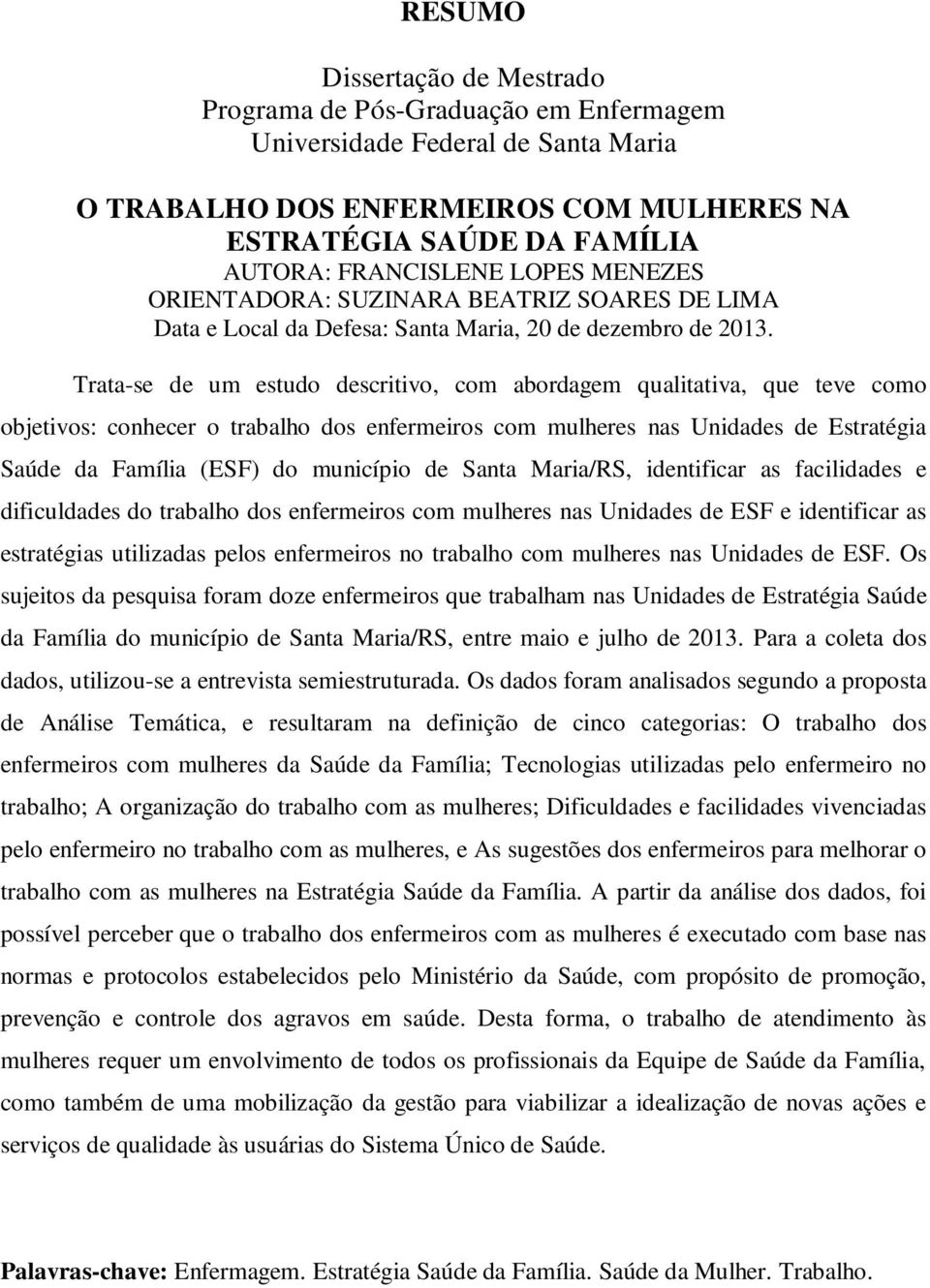 RESUMO

Dissertação de Mestrado
Programa de Pós-Graduação em Enfermagem
Universidade Federal de Santa Maria

O TRABALHO DOS ENFERMEIROS COM MULHERES NA ESTRATÉGIA SAÚDE DA FAMÍLIA
AUTORA: FRANCISLENE LOPES MENEZES
ORIENTADORA: SUZINARA BEATRIZ SOARES DE LIMA
Data e Local da Defesa: Santa Maria, 20 de dezembro de 2013.

Trata-se de um estudo descritivo, com abordagem qualitativa, que teve como objetivos: conhecer o trabalho dos enfermeiros com mulheres nas Unidades de Estratégia Saúde da Família (ESF) do município de Santa Maria/RS, identificar as facilidades e dificuldades do trabalho dos enfermeiros com mulheres nas Unidades de ESF e identificar as estratégias utilizadas pelos enfermeiros no trabalho com mulheres nas Unidades de ESF. Os sujeitos da pesquisa foram doze enfermeiros que trabalham nas Unidades de Estratégia Saúde da Família do município de Santa Maria/RS, entre maio e julho de 2013. Para a coleta dos dados, utilizou-se a entrevista semiestruturada. Os dados foram analisados segundo a proposta de Análise Temática, e resultaram na definição de cinco categorias: O trabalho dos enfermeiros com mulheres da Saúde da Família; Tecnologias utilizadas pelo enfermeiro no trabalho; A organização do trabalho com as mulheres; Dificuldades e facilidades vivenciadas pelo enfermeiro no trabalho com as mulheres, e As sugestões dos enfermeiros para melhorar o trabalho com as mulheres na Estratégia Saúde da Família. A partir da análise dos dados, foi possível perceber que o trabalho dos enfermeiros com as mulheres é executado com base nas normas e protocolos estabelecidos pelo Ministério da Saúde, com propósito de promoção, prevenção e controle dos agravos em saúde. Desta forma, o trabalho de atendimento às mulheres requer um envolvimento de todos os profissionais da Equipe de Saúde da Família, como também de uma mobilização da gestão para viabilizar a idealização de novas ações e serviços de qualidade às usuárias do Sistema Único de Saúde.

Palavras-chave: Enfermagem. Estratégia Saúde da Família. Saúde da Mulher. Trabalho.